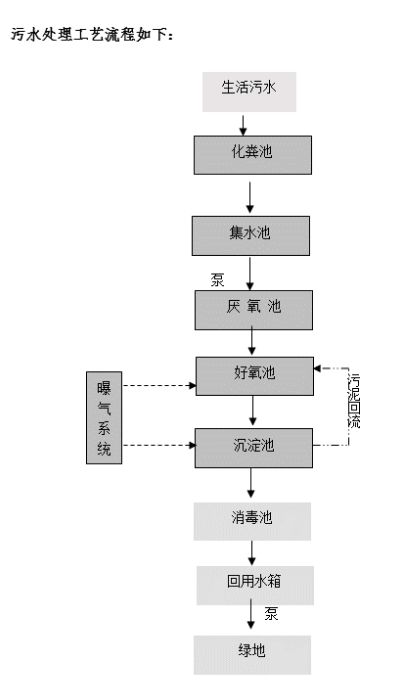 污水处理工艺流程如下：

生活污水

化粪池

集水池

泵

厌 氧 池

曝气系统

好氧池

污泥回流

沉淀池

消毒池

回用水箱

泵

绿地